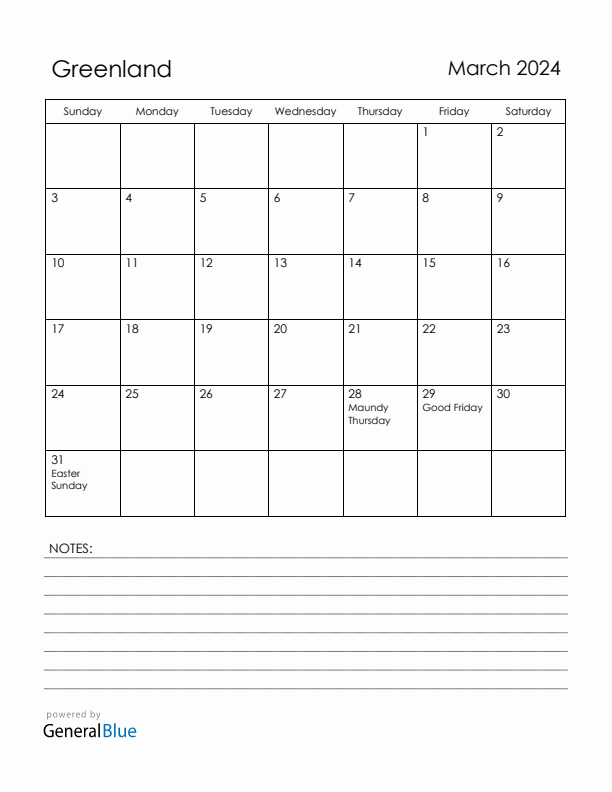 Greenland

March 2024

| Sunday | Monday | Tuesday | Wednesday | Thursday | Friday | Saturday |
|---|---|---|---|---|---|---|
| | | | | | 1 | 2 |
| 3 | 4 | 5 | 6 | 7 | 8 | 9 |
| 10 | 11 | 12 | 13 | 14 | 15 | 16 |
| 17 | 18 | 19 | 20 | 21 | 22 | 23 |
| 24 | 25 | 26 | 27 | 28 Maundy Thursday | 29 Good Friday | 30 |
| 31 Easter Sunday | | | | | | |

NOTES:

powered by
GeneralBlue